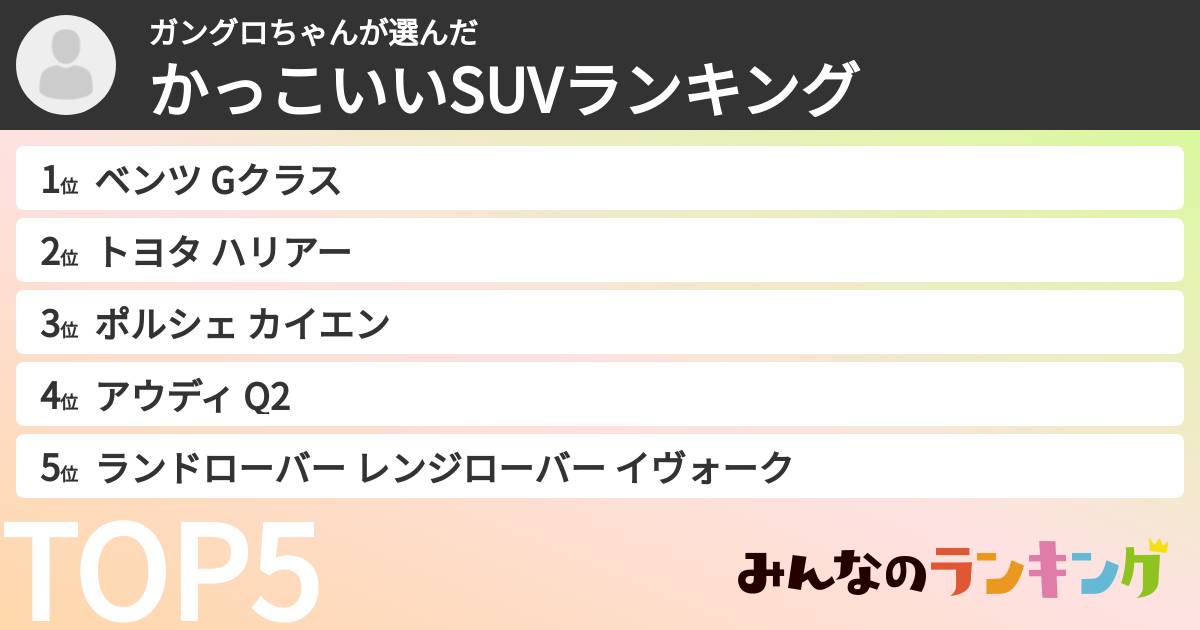 ガングロちゃんが選んだ
かっこいいSUVランキング

1位 ベンツ Gクラス
2位 トヨタ ハリアー
3位 ポルシェ カイエン
4位 アウディ Q2
5位 ランドローバー レンジローバー イヴォーク

TOP5

みんなのランキング